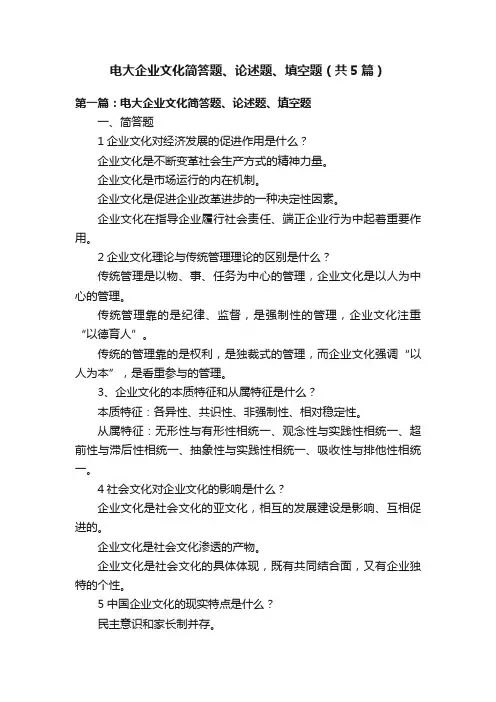 电大企业文化简答题、论述题、填空题（共5篇）

第一篇：电大企业文化简答题、论述题、填空题

一、简答题

1 企业文化对经济发展的促进作用是什么？

企业文化是不断变革社会生产方式的精神力量。

企业文化是市场运行的内在机制。

企业文化是促进企业改革进步的一种决定性因素。

企业文化在指导企业履行社会责任、端正企业行为中起着重要作用。

2 企业文化理论与传统管理理论的区别是什么？

传统管理是以物、事、任务为中心的管理，企业文化是以人为中心的管理。

传统管理靠的是纪律、监督，是强制性的管理，企业文化注重“以德育人”。

传统的管理靠的是权利，是独裁式的管理，而企业文化强调“以人为本”，是看重参与的管理。

3、企业文化的本质特征和从属特征是什么？

本质特征：各异性、共识性、非强制性、相对稳定性。

从属特征：无形性与有形性相统一、观念性与实践性相统一、超前性与滞后性相统一、抽象性与实践性相统一、吸收性与排他性相统一。

4 社会文化对企业文化的影响是什么？

企业文化是社会文化的亚文化，相互的发展建设是影响、互相促进的。

企业文化是社会文化渗透的产物。

企业文化是社会文化的具体体现，既有共同结合面，又有企业独特的个性。

5 中国企业文化的现实特点是什么？

民主意识和家长制并存。